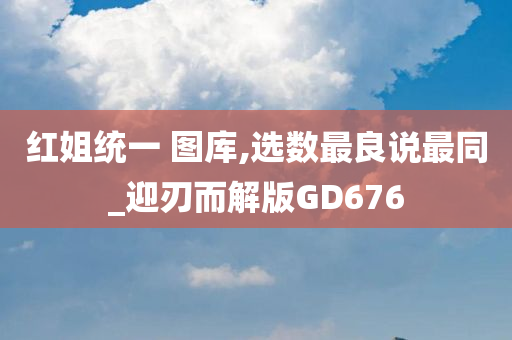 红姐统一 图库,选数最良说最同_迎刃而解版GD676